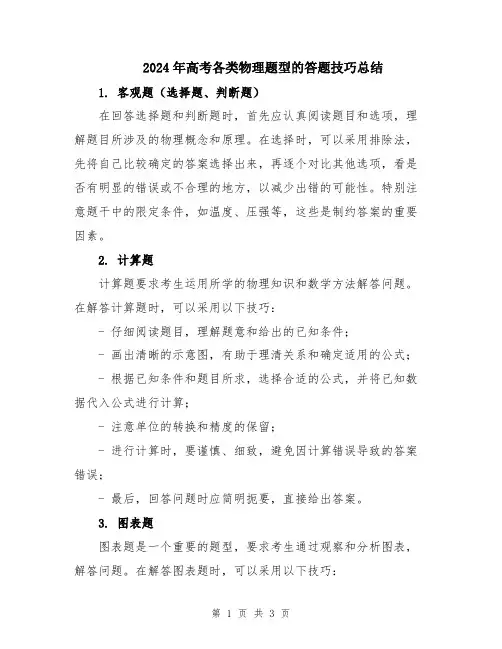 2024年高考各类物理题型的答题技巧总结

1. 客观题（选择题、判断题）

在回答选择题和判断题时，首先应认真阅读题目和选项，理解题目所涉及的物理概念和原理。在选择时，可以采用排除法，先将自己比较确定的答案选择出来，再逐个对比其他选项，看是否有明显的错误或不合理的地方，以减少出错的可能性。特别注意题干中的限定条件，如温度、压强等，这些是制约答案的重要因素。

2. 计算题

计算题要求考生运用所学的物理知识和数学方法解答问题。在解答计算题时，可以采用以下技巧：

- 仔细阅读题目，理解题意和给出的已知条件；

- 画出清晰的示意图，有助于理清关系和确定适用的公式；

- 根据已知条件和题目所求，选择合适的公式，并将已知数据代入公式进行计算；

- 注意单位的转换和精度的保留；

- 进行计算时，要谨慎、细致，避免因计算错误导致的答案错误；

- 最后，回答问题时应简明扼要，直接给出答案。

3. 图表题

图表题是一个重要的题型，要求考生通过观察和分析图表，解答问题。在解答图表题时，可以采用以下技巧：

第 1 页 共 3 页